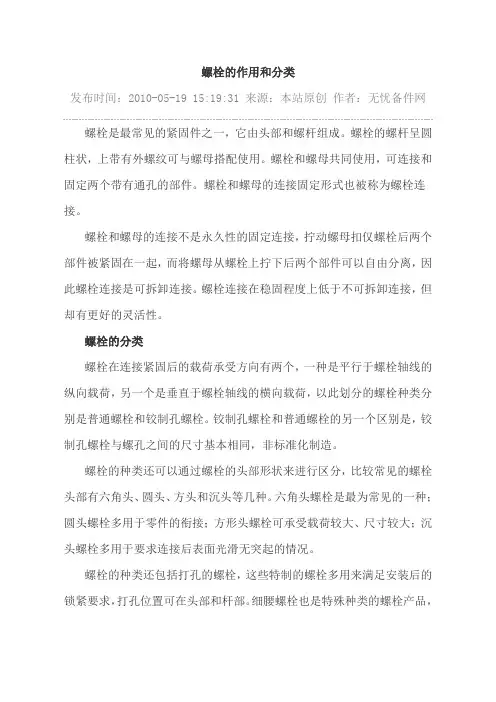 螺栓的作用和分类

发布时间：2010-05-19 15:19:31 来源：本站原创 作者：无忧备件网

螺栓是最常见的紧固件之一，它由头部和螺杆组成。螺栓的螺杆呈圆柱状，上带有外螺纹可与螺母搭配使用。螺栓和螺母共同使用，可连接和固定两个带有通孔的部件。螺栓和螺母的连接固定形式也被称为螺栓连接。

螺栓和螺母的连接不是永久性的固定连接，拧动螺母扣仅螺栓后两个部件被紧固在一起，而将螺母从螺栓上拧下后两个部件可以自由分离，因此螺栓连接是可拆卸连接。螺栓连接在稳固程度上低于不可拆卸连接，但却有更好的灵活性。

螺栓的分类

螺栓在连接紧固后的载荷承受方向有两个，一种是平行于螺栓轴线的纵向载荷，另一个是垂直于螺栓轴线的横向载荷，以此划分的螺栓种类分别是普通螺栓和铰制孔螺栓。铰制孔螺栓和普通螺栓的另一个区别是，铰制孔螺栓与螺孔之间的尺寸基本相同，非标准化制造。

螺栓的种类还可以通过螺栓的头部形状来进行区分，比较常见的螺栓头部有六角头、圆头、方头和沉头等几种。六角头螺栓是最为常见的一种；圆头螺栓多用于零件的衔接；方形头螺栓可承受载荷较大、尺寸较大；沉头螺栓多用于要求连接后表面光滑无突起的情况。

螺栓的种类还包括打孔的螺栓，这些特制的螺栓多用来满足安装后的锁紧要求，打孔位置可在头部和杆部。细腰螺栓也是特殊种类的螺栓产品，